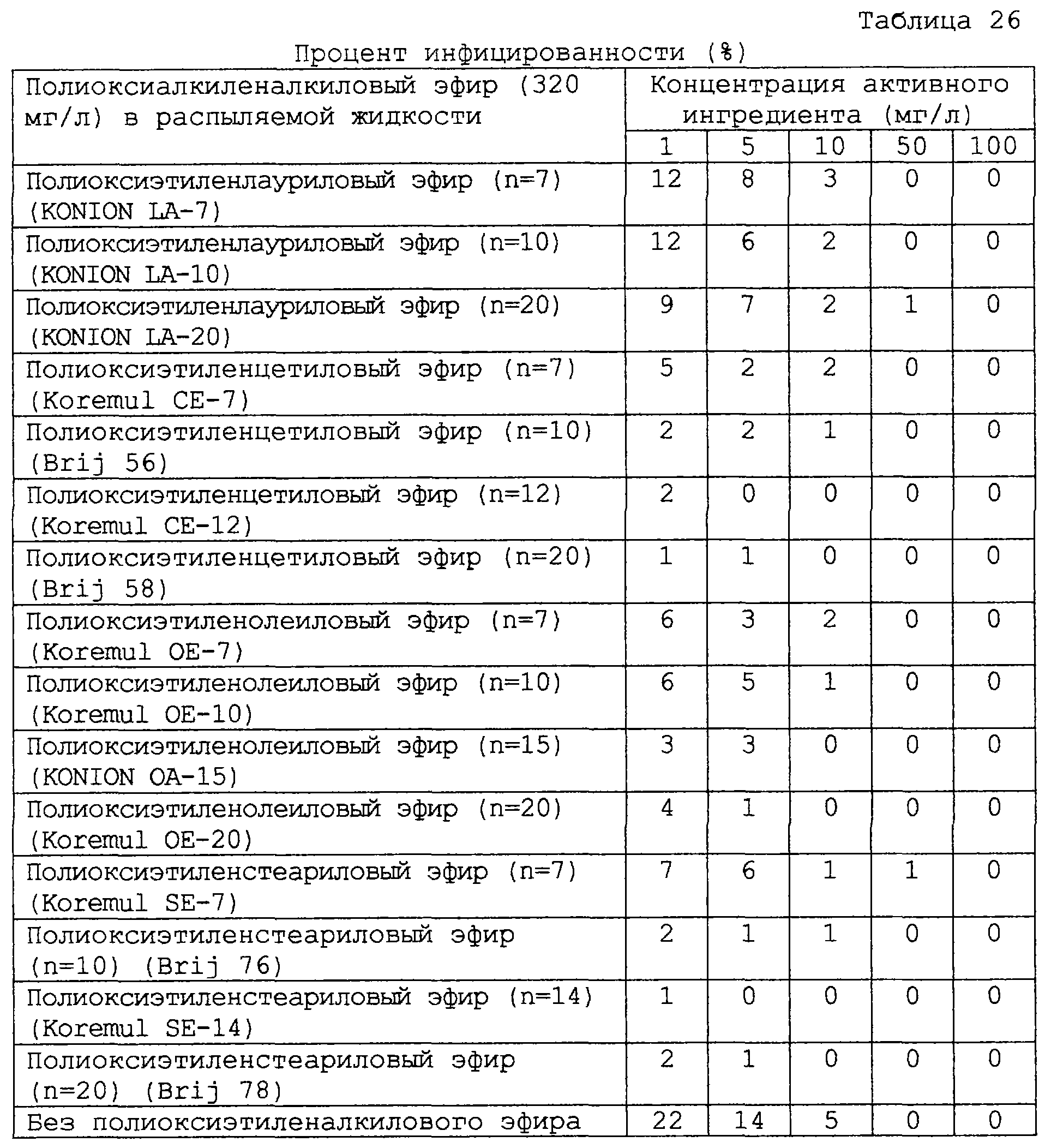 Таблица 26

Процент инфицированности (%)

| Полиоксиалкиленалкиловый эфир (320 мг/л) в распыляемой жидкости | Концентрация активного ингредиента (мг/л) | | | | |
|---|---|---|---|---|---|
| | 1 | 5 | 10 | 50 | 100 |
| Полиоксиэтиленлауриловый эфир (n=7) (KONION LA-7) | 12 | 8 | 3 | 0 | 0 |
| Полиоксиэтиленлауриловый эфир (n=10) (KONION LA-10) | 12 | 6 | 2 | 0 | 0 |
| Полиоксиэтиленлауриловый эфир (n=20) (KONION LA-20) | 9 | 7 | 2 | 1 | 0 |
| Полиоксиэтиленцетиловый эфир (n=7) (Koremul CE-7) | 5 | 2 | 2 | 0 | 0 |
| Полиоксиэтиленцетиловый эфир (n=10) (Brij 56) | 2 | 2 | 1 | 0 | 0 |
| Полиоксиэтиленцетиловый эфир (n=12) (Koremul CE-12) | 2 | 0 | 0 | 0 | 0 |
| Полиоксиэтиленцетиловый эфир (n=20) (Brij 58) | 1 | 1 | 0 | 0 | 0 |
| Полиоксиэтиленолеиловый эфир (n=7) (Koremul OE-7) | 6 | 3 | 2 | 0 | 0 |
| Полиоксиэтиленолеиловый эфир (n=10) (Koremul OE-10) | 6 | 5 | 1 | 0 | 0 |
| Полиоксиэтиленолеиловый эфир (n=15) (KONION OA-15) | 3 | 3 | 0 | 0 | 0 |
| Полиоксиэтиленолеиловый эфир (n=20) (Koremul OE-20) | 4 | 1 | 0 | 0 | 0 |
| Полиоксиэтиленстеариловый эфир (n=7) (Koremul SE-7) | 7 | 6 | 1 | 1 | 0 |
| Полиоксиэтиленстеариловый эфир (n=10) (Brij 76) | 2 | 1 | 1 | 0 | 0 |
| Полиоксиэтиленстеариловый эфир (n=14) (Koremul SE-14) | 1 | 0 | 0 | 0 | 0 |
| Полиоксиэтиленстеариловый эфир (n=20) (Brij 78) | 2 | 1 | 0 | 0 | 0 |
| Без полиоксиэтиленалкилового эфира | 22 | 14 | 5 | 0 | 0 |